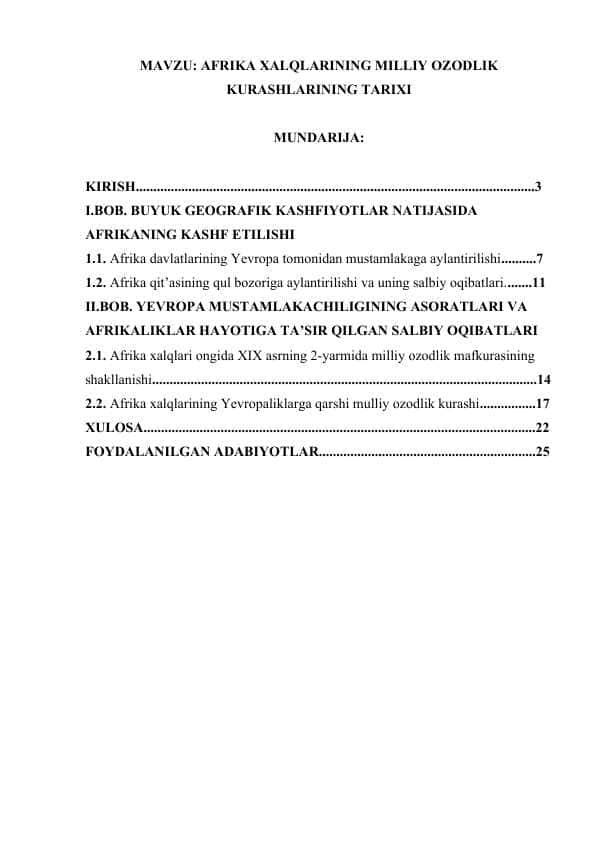 MAVZU: AFRIKA XALQLARINING MILLIY OZODLIK KURASHLARINING TARIXI

MUNDARIJA:

KIRISH.................................................................................................................3
I.BOB. BUYUK GEOGRAFIK KASHFIYOTLAR NATIJASIDA AFRIKANING KASHF ETILISHI
1.1. Afrika davlatlarining Yevropa tomonidan mustamlakaga aylantirilishi..........7
1.2. Afrika qit'asining qul bozoriga aylantirilishi va uning salbiy oqibatlari........11
II.BOB. YEVROPA MUSTAMLAKACHILIGINING ASORATLARI VA AFRIKALIKLAR HAYOTIGA TA'SIR QILGAN SALBIY OQIBATLARI
2.1. Afrika xalqlari ongida XIX asrning 2-yarmida milliy ozodlik mafkurasining shakllanishi..............................................................................................................14
2.2. Afrika xalqlarining Yevropaliklarga qarshi mulliy ozodlik kurashi................17
XULOSA................................................................................................................22
FOYDALANILGAN ADABIYOTLAR..............................................................25